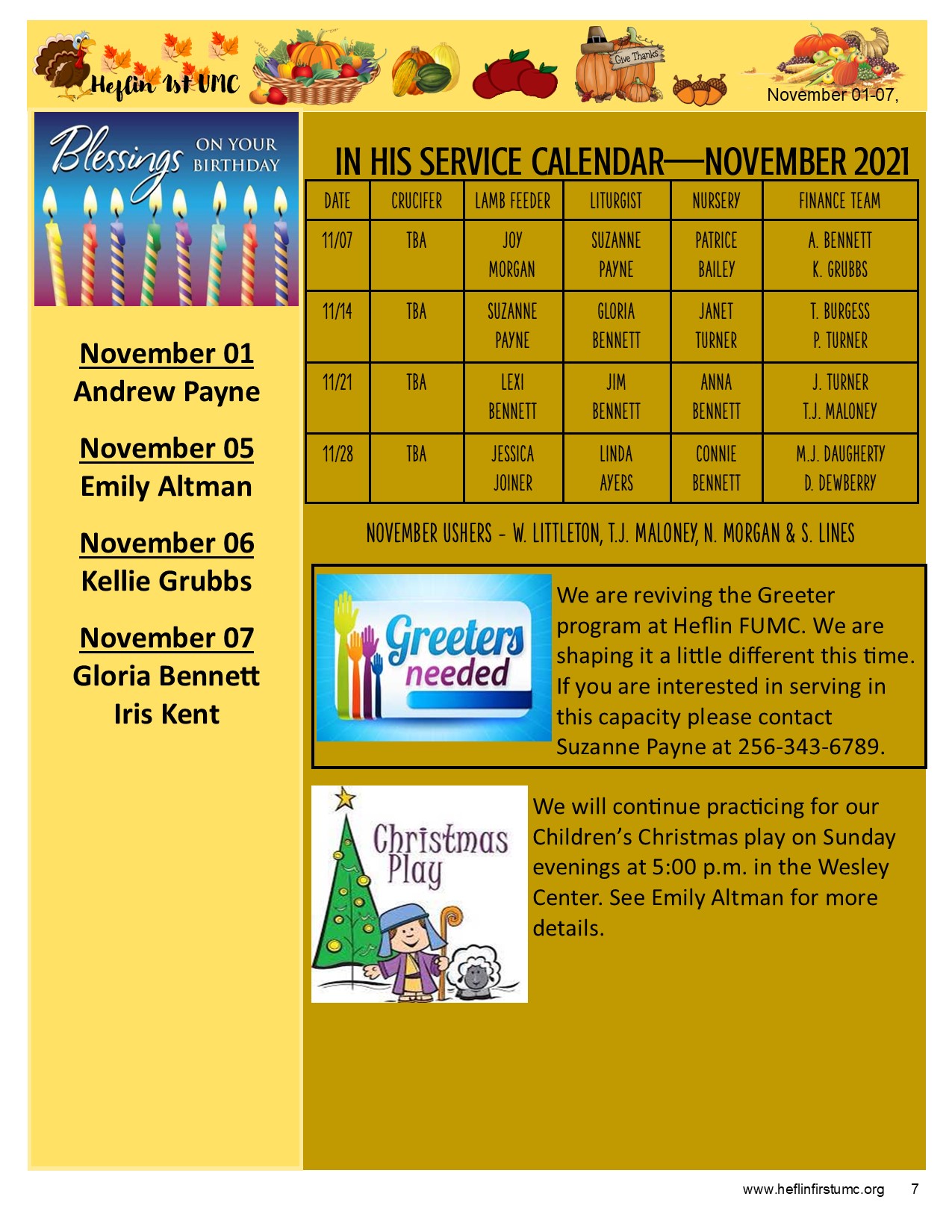 Heflin 1st UMC

Give Thanks

November 01-07,

Blessings ON YOUR BIRTHDAY

November 01
Andrew Payne

November 05
Emily Altman

November 06
Kellie Grubbs

November 07
Gloria Bennett
Iris Kent

IN HIS SERVICE CALENDAR—NOVEMBER 2021

| DATE | CRUCIFER | LAMB FEEDER | LITURGIST | NURSERY | FINANCE TEAM |
|---|---|---|---|---|---|
| 11/07 | TBA | JOY MORGAN | SUZANNE PAYNE | PATRICE BAILEY | A. BENNETT K. GRUBBS |
| 11/14 | TBA | SUZANNE PAYNE | GLORIA BENNETT | JANET TURNER | T. BURGESS P. TURNER |
| 11/21 | TBA | LEXI BENNETT | JIM BENNETT | ANNA BENNETT | J. TURNER T.J. MALONEY |
| 11/28 | TBA | JESSICA JOINER | LINDA AYERS | CONNIE BENNETT | M.J. DAUGHERTY D. DEWBERRY |

NOVEMBER USHERS - W. LITTLETON, T.J. MALONEY, N. MORGAN & S. LINES

Greeters needed

We are reviving the Greeter program at Heflin FUMC. We are shaping it a little different this time. If you are interested in serving in this capacity please contact Suzanne Payne at 256-343-6789.

Christmas Play

We will continue practicing for our Children's Christmas play on Sunday evenings at 5:00 p.m. in the Wesley Center. See Emily Altman for more details.

www.heflinfirstumc.org 7